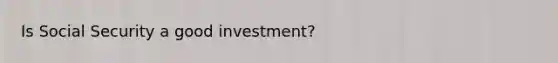 Is Social Security a good investment?